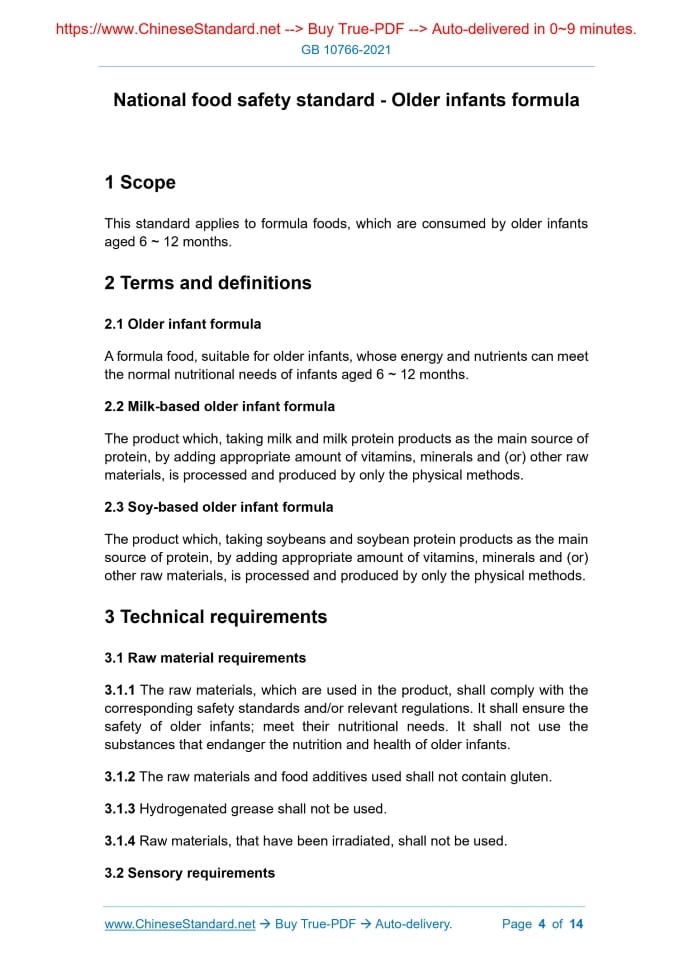 https://www.ChineseStandard.net --> Buy True-PDF --> Auto-delivered in 0~9 minutes.
GB 10766-2021

National food safety standard - Older infants formula

1 Scope

This standard applies to formula foods, which are consumed by older infants aged 6 ~ 12 months.

2 Terms and definitions

2.1 Older infant formula

A formula food, suitable for older infants, whose energy and nutrients can meet the normal nutritional needs of infants aged 6 ~ 12 months.

2.2 Milk-based older infant formula

The product which, taking milk and milk protein products as the main source of protein, by adding appropriate amount of vitamins, minerals and (or) other raw materials, is processed and produced by only the physical methods.

2.3 Soy-based older infant formula

The product which, taking soybeans and soybean protein products as the main source of protein, by adding appropriate amount of vitamins, minerals and (or) other raw materials, is processed and produced by only the physical methods.

3 Technical requirements

3.1 Raw material requirements

3.1.1 The raw materials, which are used in the product, shall comply with the corresponding safety standards and/or relevant regulations. It shall ensure the safety of older infants; meet their nutritional needs. It shall not use the substances that endanger the nutrition and health of older infants.

3.1.2 The raw materials and food additives used shall not contain gluten.

3.1.3 Hydrogenated grease shall not be used.

3.1.4 Raw materials, that have been irradiated, shall not be used.

3.2 Sensory requirements

www.ChineseStandard.net → Buy True-PDF → Auto-delivery. Page 4 of 14